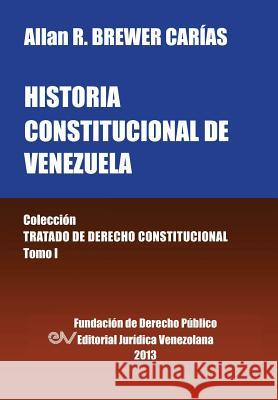 Allan R. BREWER CARÍAS

HISTORIA CONSTITUCIONAL DE VENEZUELA

Colección
TRATADO DE DERECHO CONSTITUCIONAL
Tomo I

Fundación de Derecho Público
Editorial Jurídica Venezolana
2013

Kraina Książek